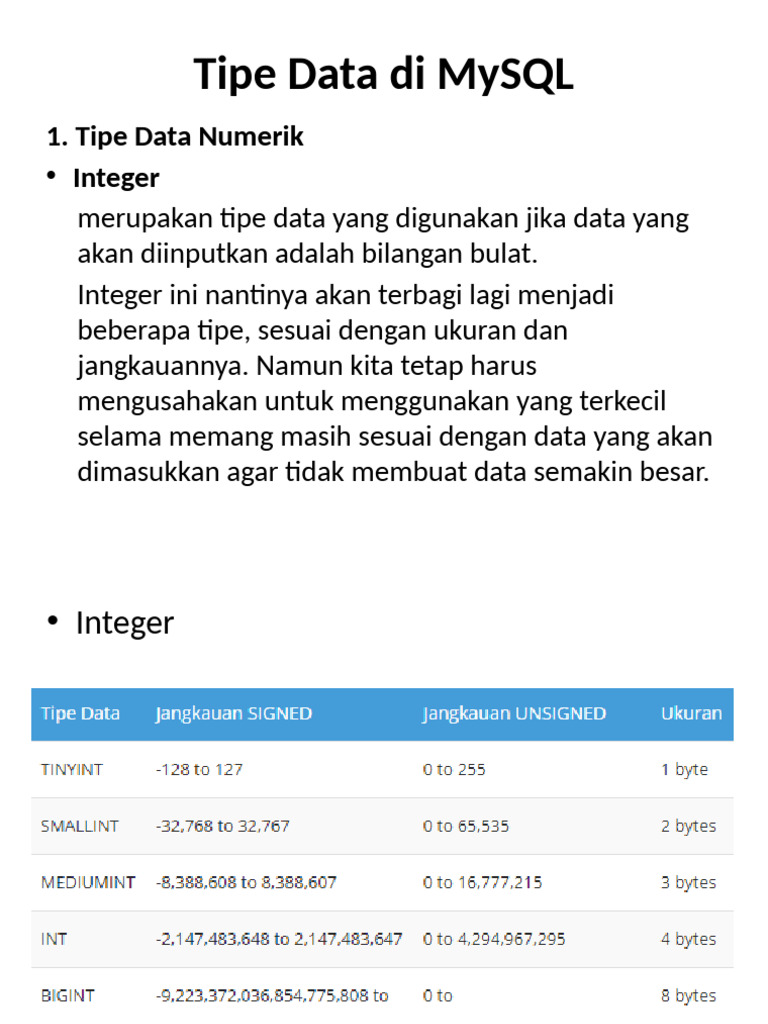 Tipe Data di MySQL

1. Tipe Data Numerik

• Integer

merupakan tipe data yang digunakan jika data yang akan diinputkan adalah bilangan bulat.

Integer ini nantinya akan terbagi lagi menjadi beberapa tipe, sesuai dengan ukuran dan jangkauannya. Namun kita tetap harus mengusahakan untuk menggunakan yang terkecil selama memang masih sesuai dengan data yang akan dimasukkan agar tidak membuat data semakin besar.

• Integer

| Tipe Data | Jangkauan SIGNED | Jangkauan UNSIGNED | Ukuran |
|---|---|---|---|
| TINYINT | -128 to 127 | 0 to 255 | 1 byte |
| SMALLINT | -32,768 to 32,767 | 0 to 65,535 | 2 bytes |
| MEDIUMINT | -8,388,608 to 8,388,607 | 0 to 16,777,215 | 3 bytes |
| INT | -2,147,483,648 to 2,147,483,647 | 0 to 4,294,967,295 | 4 bytes |
| BIGINT | -9,223,372,036,854,775,808 to | 0 to | 8 bytes |